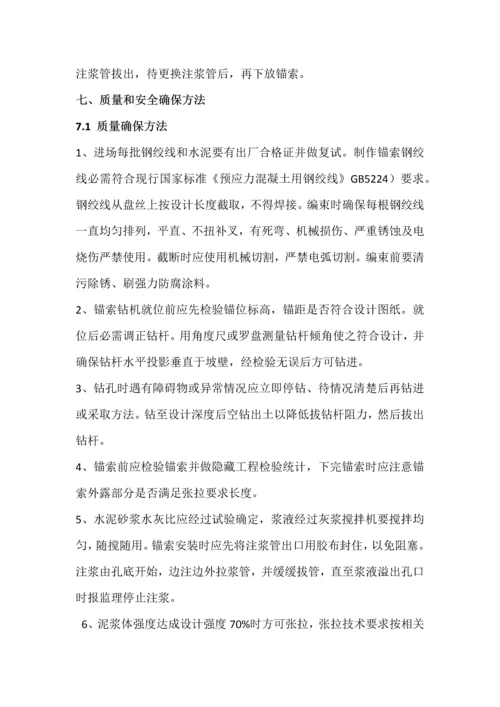 注浆管拔出，待更换注浆管后，再下放锚索。

七、质量和安全确保方法

7.1 质量确保方法

1、进场每批钢绞线和水泥要有出厂合格证并做复试。制作锚索钢绞线必需符合现行国家标准《预应力混凝土用钢绞线》GB5224）要求。钢绞线从盘丝上按设计长度截取，不得焊接。编束时确保每根钢绞线一直均匀排列，平直、不扭补叉，有死弯、机械损伤、严重锈蚀及电烧伤严禁使用。截断时应使用机械切割，严禁电弧切割。编束前要清污除锈、刷强力防腐涂料。

2、锚索钻机就位前应先检验锚位标高，锚距是否符合设计图纸。就位后必需调正钻杆。用角度尺或罗盘测量钻杆倾角使之符合设计，并确保钻杆水平投影垂直于坡壁，经检验无误后方可钻进。

3、钻孔时遇有障碍物或异常情况应立即停钻、待情况清楚后再钻进或采取方法。钻至设计深度后空钻出土以降低拔钻杆阻力，然后拔出钻杆。

4、锚索前应检验锚索并做隐藏工程检验统计，下完锚索时应注意锚索外露部分是否满足张拉要求长度。

5、水泥砂浆水灰比应经过试验确定，浆液经过灰浆搅拌机要搅拌均匀，随搅随用。锚索安装时应先将注浆管出口用胶布封住，以免阻塞。注浆由孔底开始，边注边外拉浆管，并缓缓拔管，直至浆液溢出孔口时报监理停止注浆。

6、泥浆体强度达成设计强度 70%时方可张拉，张拉技术要求按相关